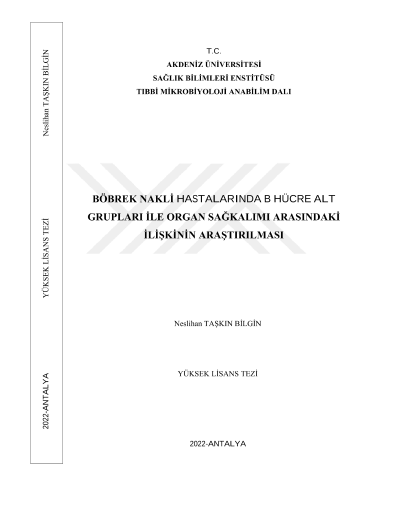 Neslihan TAŞKIN BİLGİN

YÜKSEK LİSANS TEZİ

2022-ANTALYA

T.C.
AKDENİZ ÜNİVERSİTESİ
SAĞLIK BİLİMLERİ ENSTİTÜSÜ
TIBBİ MİKROBİYOLOJİ ANABİLİM DALI

BÖBREK NAKLİ HASTALARINDA B HÜCRE ALT GRUPLARI İLE ORGAN SAĞKALIMI ARASINDAKİ İLİŞKİNİN ARAŞTIRILMASI

Neslihan TAŞKIN BİLGİN

YÜKSEK LİSANS TEZİ

2022-ANTALYA